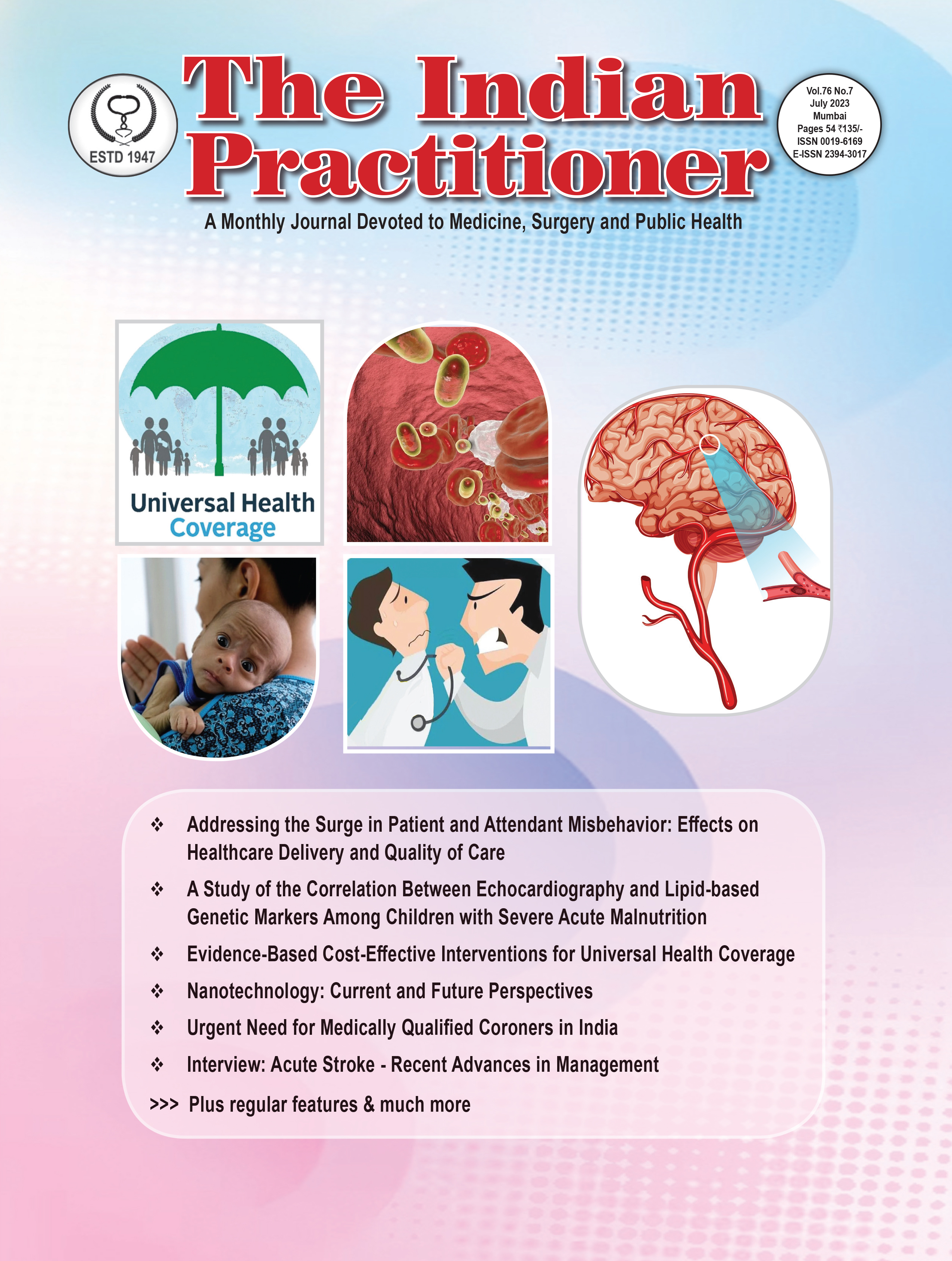 ESTD 1947

The Indian Practitioner

Vol.76 No.7
July 2023
Mumbai
Pages 54 ₹135/-
ISSN 0019-6169
E-ISSN 2394-3017

A Monthly Journal Devoted to Medicine, Surgery and Public Health

Universal Health Coverage

❖ Addressing the Surge in Patient and Attendant Misbehavior: Effects on Healthcare Delivery and Quality of Care

❖ A Study of the Correlation Between Echocardiography and Lipid-based Genetic Markers Among Children with Severe Acute Malnutrition

❖ Evidence-Based Cost-Effective Interventions for Universal Health Coverage

❖ Nanotechnology: Current and Future Perspectives

❖ Urgent Need for Medically Qualified Coroners in India

❖ Interview: Acute Stroke - Recent Advances in Management

>>> Plus regular features & much more